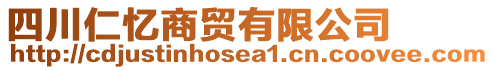 四川仁忆商贸有限公司
http://cdjustinhosea1.cn.coovee.com